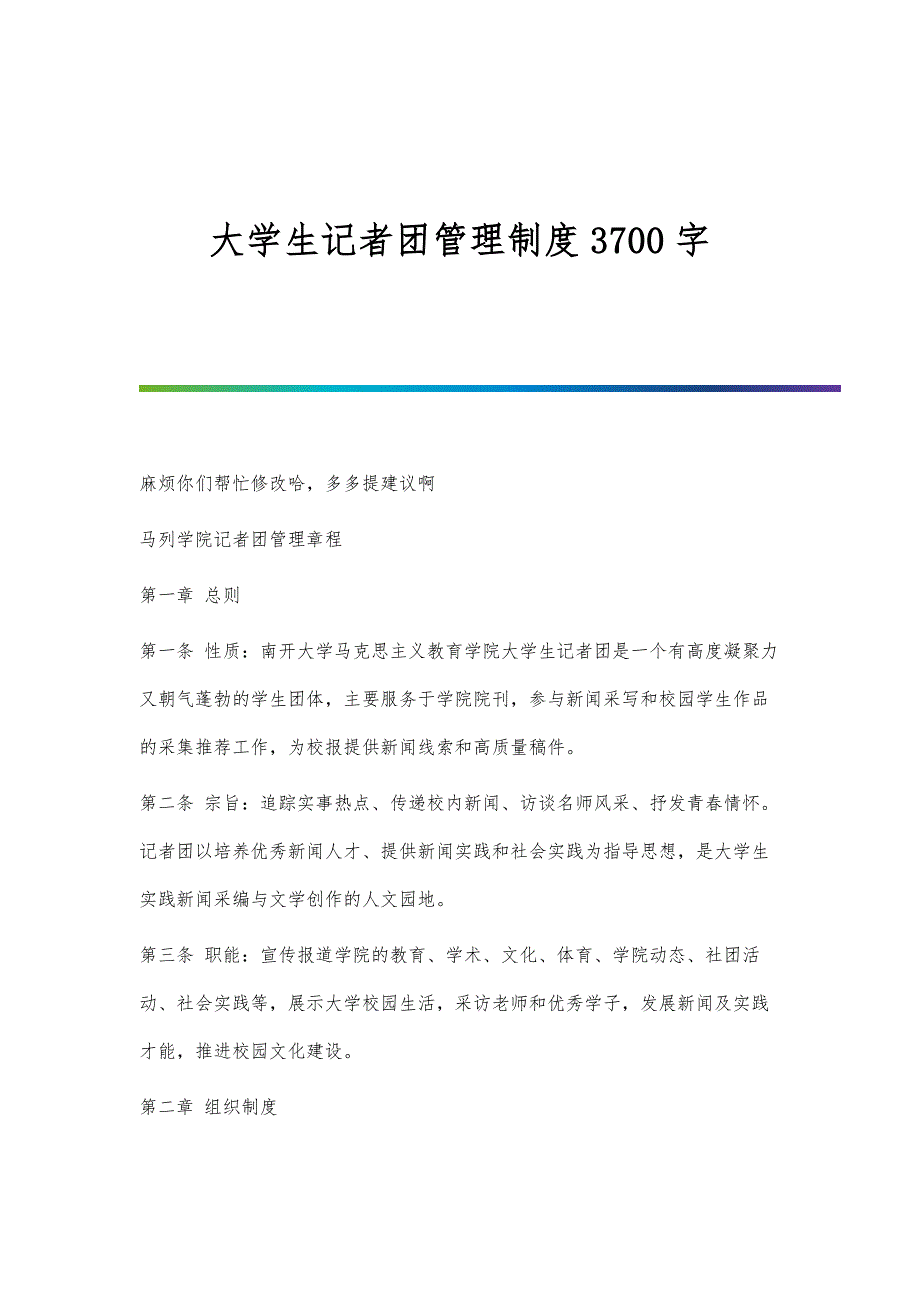 大学生记者团管理制度3700字

麻烦你们帮忙修改哈，多多提建议啊

马列学院记者团管理章程

第一章 总则

第一条 性质：南开大学马克思主义教育学院大学生记者团是一个有高度凝聚力又朝气蓬勃的学生团体，主要服务于学院院刊，参与新闻采写和校园学生作品的采集推荐工作，为校报提供新闻线索和高质量稿件。

第二条 宗旨：追踪实事热点、传递校内新闻、访谈名师风采、抒发青春情怀。记者团以培养优秀新闻人才、提供新闻实践和社会实践为指导思想，是大学生实践新闻采编与文学创作的人文园地。

第三条 职能：宣传报道学院的教育、学术、文化、体育、学院动态、社团活动、社会实践等，展示大学校园生活，采访老师和优秀学子，发展新闻及实践才能，推进校园文化建设。

第二章 组织制度